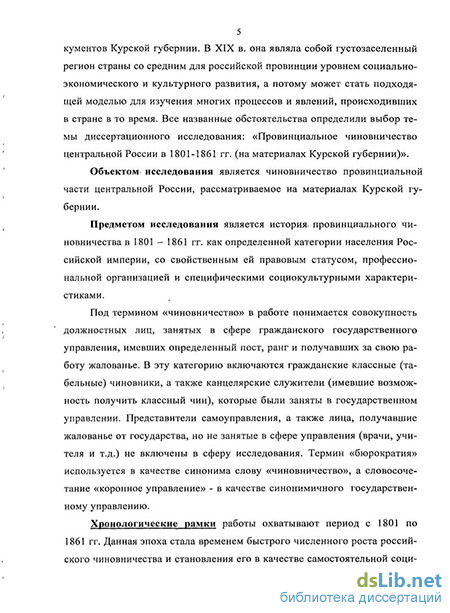 5

кументов Курской губернии. В XIX в. она являла собой густозаселенный регион страны со средним для российской провинции уровнем социально-экономического и культурного развития, а потому может стать подходящей моделью для изучения многих процессов и явлений, происходивших в стране в то время. Все названные обстоятельства определили выбор темы диссертационного исследования: «Провинциальное чиновничество центральной России в 1801-1861 гг. (на материалах Курской губернии)».

Объектом исследования является чиновничество провинциальной части центральной России, рассматриваемое на материалах Курской губернии.

Предметом исследования является история провинциального чиновничества в 1801 – 1861 гг. как определенной категории населения Российской империи, со свойственным ей правовым статусом, профессиональной организацией и специфическими социокультурными характеристиками.

Под термином «чиновничество» в работе понимается совокупность должностных лиц, занятых в сфере гражданского государственного управления, имевших определенный пост, ранг и получавших за свою работу жалованье. В эту категорию включаются гражданские классные (табельные) чиновники, а также канцелярские служители (имевшие возможность получить классный чин), которые были заняты в государственном управлении. Представители самоуправления, а также лица, получавшие жалованье от государства, но не занятые в сфере управления (врачи, учителя и т.д.) не включены в сферу исследования. Термин «бюрократия» используется в качестве синонима слову «чиновничество», а словосочетание «коронное управление» - в качестве синонимичного государственному управлению.

Хронологические рамки работы охватывают период с 1801 по 1861 гг. Данная эпоха стала временем быстрого численного роста российского чиновничества и становления его в качестве самостоятельной соци-

dsLib.net
библиотека диссертаций